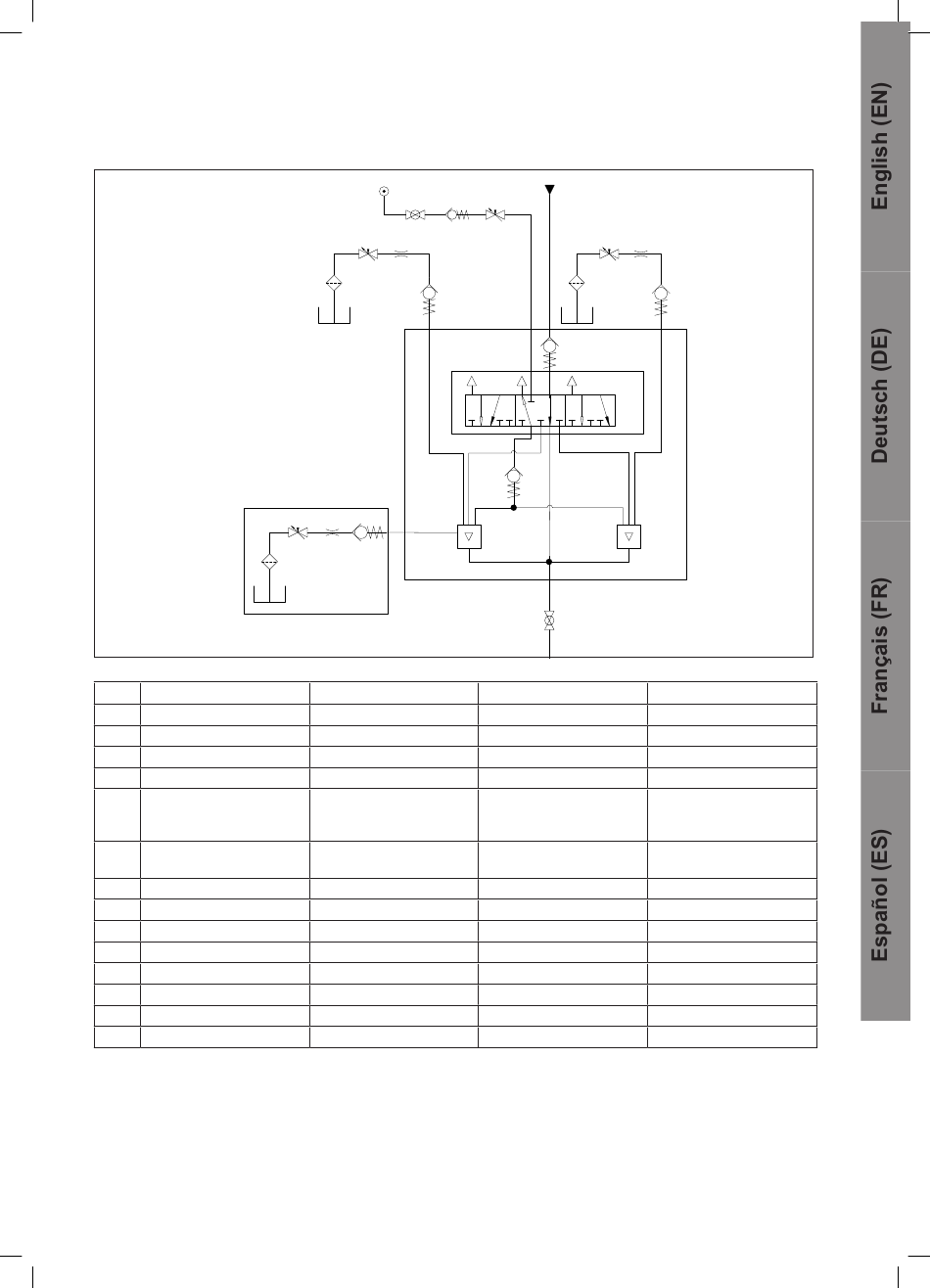 English (EN)

Deutsch (DE)

Français (FR)

Español (ES)